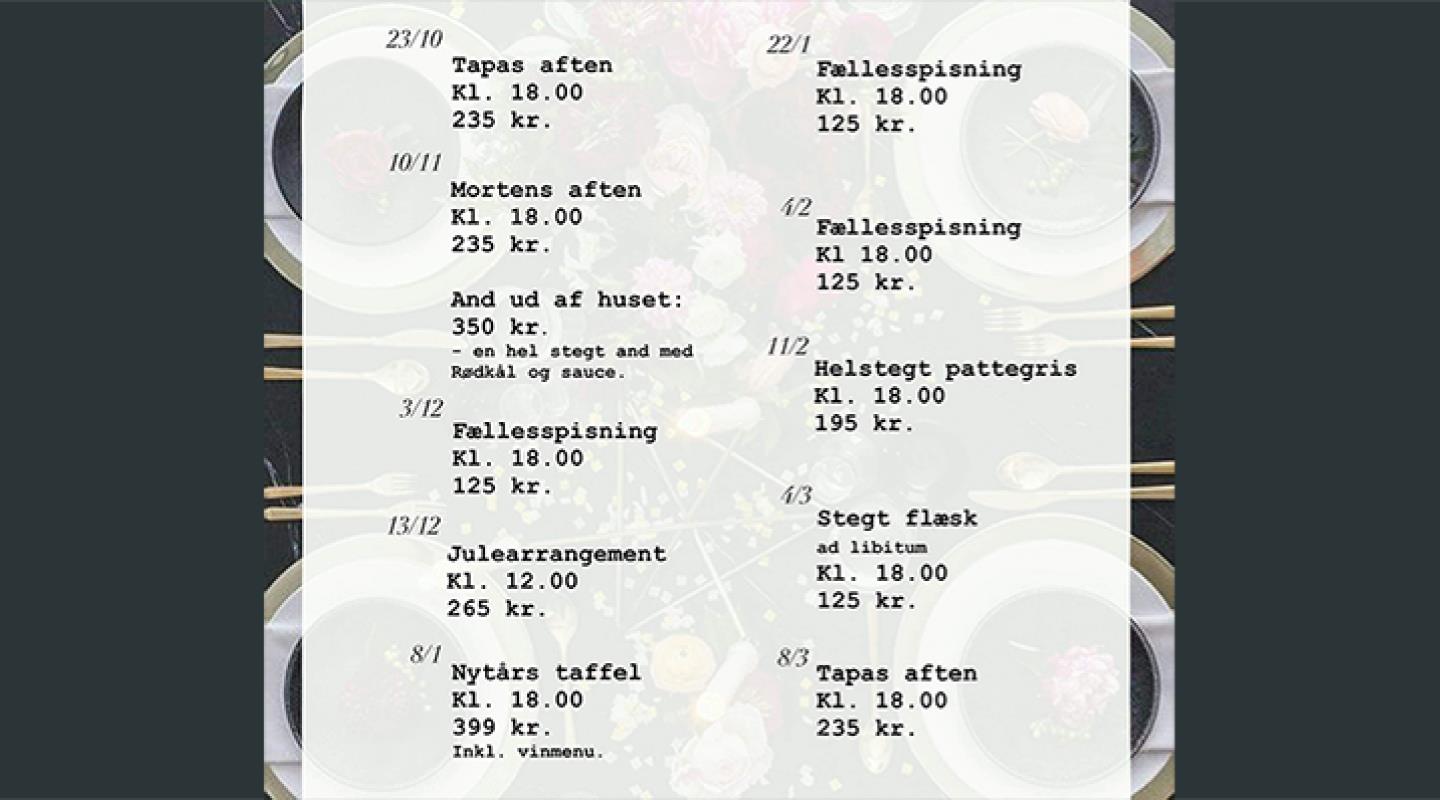 23/10
Tapas aften
Kl. 18.00
235 kr.

10/11
Mortens aften
Kl. 18.00
235 kr.

And ud af huset:
350 kr.
- en hel stegt and med Rødkål og sauce.

3/12
Fællesspisning
Kl. 18.00
125 kr.

13/12
Julearrangement
Kl. 12.00
265 kr.

8/1
Nytårs taffel
Kl. 18.00
399 kr.
Inkl. vinmenu.

22/1
Fællesspisning
Kl. 18.00
125 kr.

4/2
Fællesspisning
Kl 18.00
125 kr.

11/2
Helstegt pattegris
Kl. 18.00
195 kr.

4/3
Stegt flæsk
ad libitum
Kl. 18.00
125 kr.

8/3
Tapas aften
Kl. 18.00
235 kr.